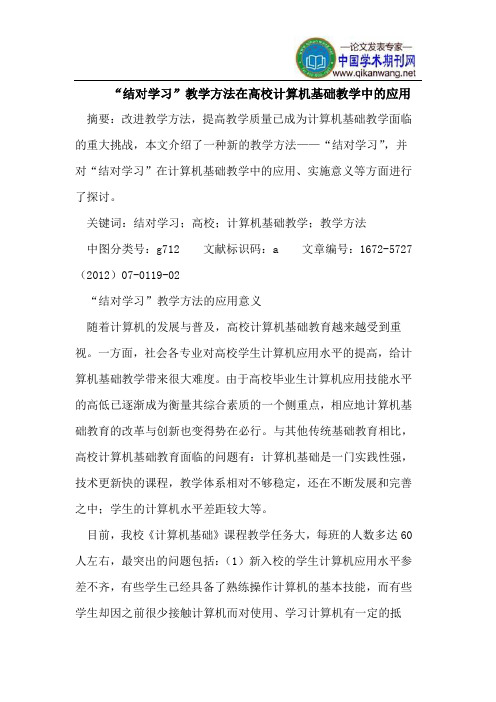 —论文发表专家—
中国学术期刊网
www.qikanwang.net

“结对学习”教学方法在高校计算机基础教学中的应用

摘要：改进教学方法，提高教学质量已成为计算机基础教学面临的重大挑战，本文介绍了一种新的教学方法——“结对学习”，并对“结对学习”在计算机基础教学中的应用、实施意义等方面进行了探讨。

关键词：结对学习；高校；计算机基础教学；教学方法

中图分类号：g712　　文献标识码：a　　文章编号：1672-5727（2012）07-0119-02

“结对学习”教学方法的应用意义

随着计算机的发展与普及，高校计算机基础教育越来越受到重视。一方面，社会各专业对高校学生计算机应用水平的提高，给计算机基础教学带来很大难度。由于高校毕业生计算机应用技能水平的高低已逐渐成为衡量其综合素质的一个侧重点，相应地计算机基础教育的改革与创新也变得势在必行。与其他传统基础教育相比，高校计算机基础教育面临的问题有：计算机基础是一门实践性强，技术更新快的课程，教学体系相对不够稳定，还在不断发展和完善之中；学生的计算机水平差距较大等。

目前，我校《计算机基础》课程教学任务大，每班的人数多达60人左右，最突出的问题包括：（1）新入校的学生计算机应用水平参差不齐，有些学生已经具备了熟练操作计算机的基本技能，而有些学生却因之前很少接触计算机而对使用、学习计算机有一定的抵